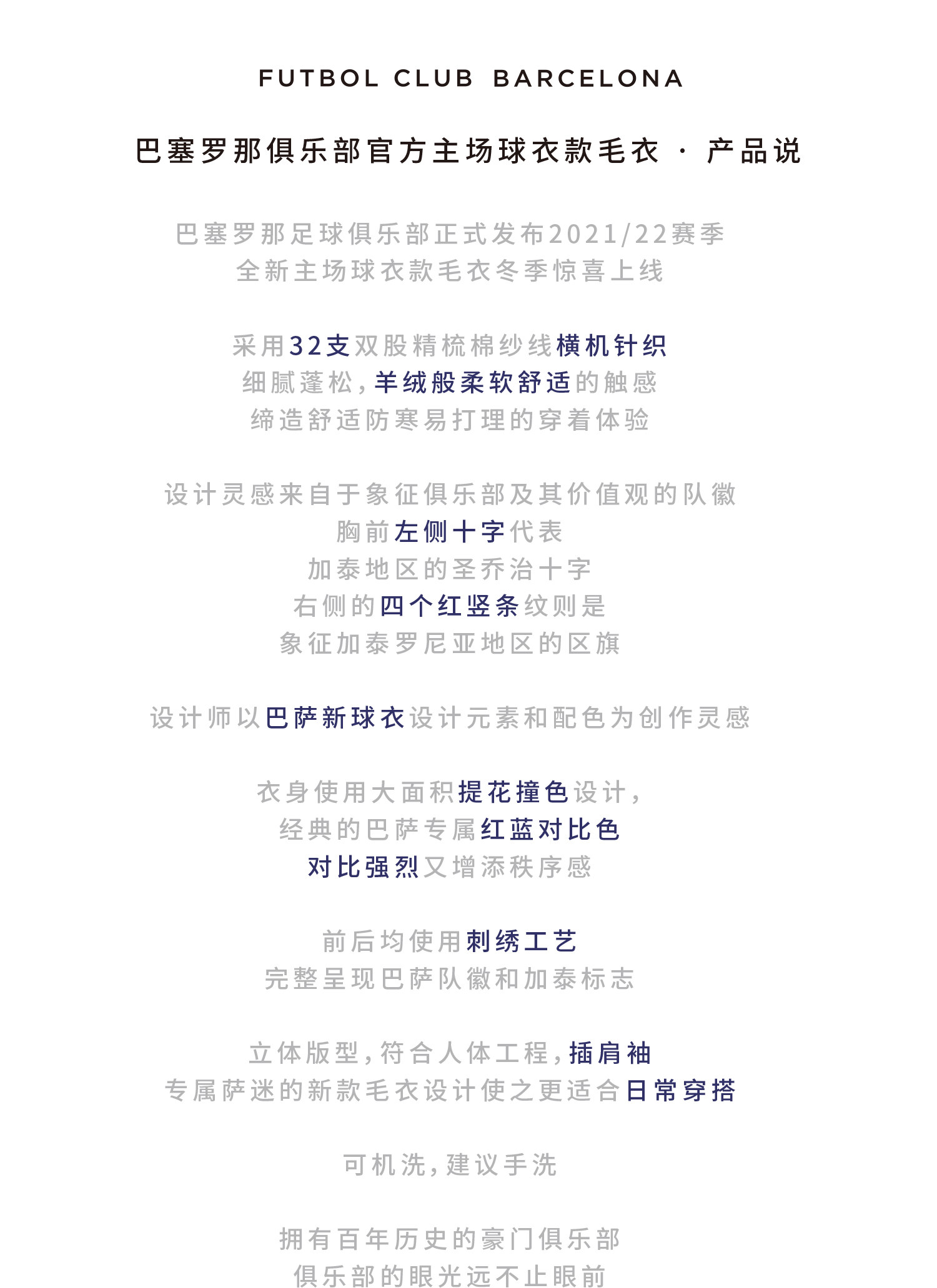 FUTBOL CLUB BARCELONA

巴塞罗那俱乐部官方主场球衣款毛衣 · 产品说

巴塞罗那足球俱乐部正式发布2021/22赛季
全新主场球衣款毛衣冬季惊喜上线

采用32支双股精梳棉纱线横机针织
细腻蓬松,羊绒般柔软舒适的触感
缔造舒适防寒易打理的穿着体验

设计灵感来自于象征俱乐部及其价值观的队徽
胸前左侧十字代表
加泰地区的圣乔治十字
右侧的四个红竖条纹则是
象征加泰罗尼亚地区的区旗

设计师以巴萨新球衣设计元素和配色为创作灵感

衣身使用大面积提花撞色设计,
经典的巴萨专属红蓝对比色
对比强烈又增添秩序感

前后均使用刺绣工艺
完整呈现巴萨队徽和加泰标志

立体版型,符合人体工程,插肩袖
专属萨迷的新款毛衣设计使之更适合日常穿搭

可机洗,建议手洗

拥有百年历史的豪门俱乐部
俱乐部的眼光远不止眼前